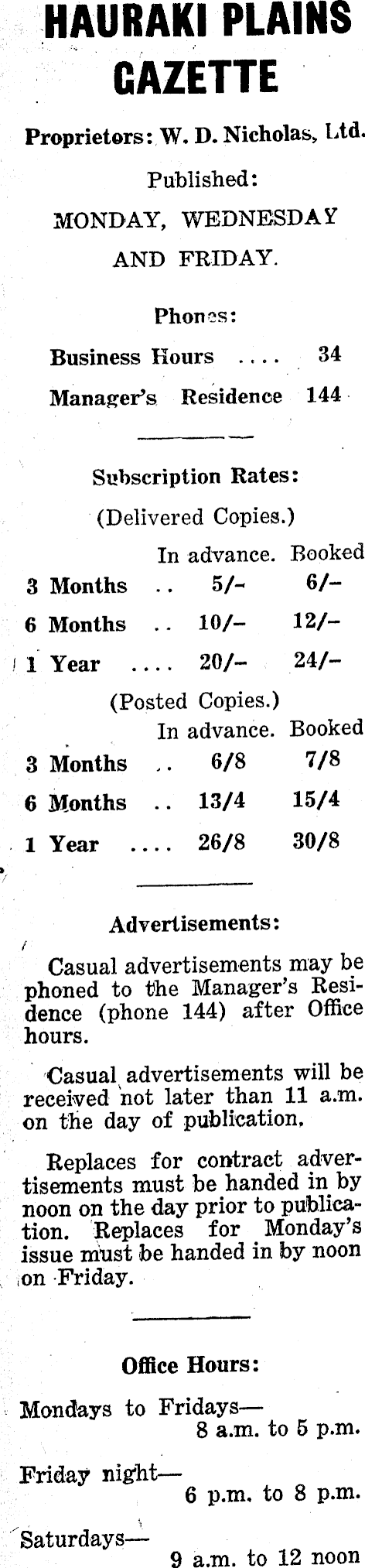 HAURAKI PLAINS GAZETTE

Proprietors: W. D. Nicholas, Ltd.

Published:

MONDAY, WEDNESDAY AND FRIDAY.

Phones:

Business Hours .... 34

Manager's Residence 144

Subscription Rates:

(Delivered Copies.)

| | In advance. | Booked |
|---|---|---|
| 3 Months .. | 5/- | 6/- |
| 6 Months .. | 10/- | 12/- |
| 1 Year .... | 20/- | 24/- |

(Posted Copies.)

| | In advance. | Booked |
|---|---|---|
| 3 Months .. | 6/8 | 7/8 |
| 6 Months .. | 13/4 | 15/4 |
| 1 Year .... | 26/8 | 30/8 |

Advertisements:

Casual advertisements may be phoned to the Manager's Residence (phone 144) after Office hours.

Casual advertisements will be received not later than 11 a.m. on the day of publication.

Replaces for contract advertisements must be handed in by noon on the day prior to publication. Replaces for Monday's issue must be handed in by noon on Friday.

Office Hours:

Mondays to Fridays—
8 a.m. to 5 p.m.

Friday night—
6 p.m. to 8 p.m.

Saturdays—
9 a.m. to 12 noon